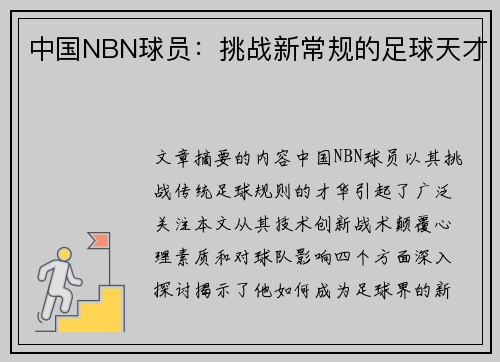 中国NBN球员：挑战新常规的足球天才

文章摘要的内容中国NBN球员以其挑战传统足球规则的才华引起了广泛关注本文从其技术创新战术颠覆心理素质和对球队影响四个方面深入探讨揭示了他如何成为足球界的新